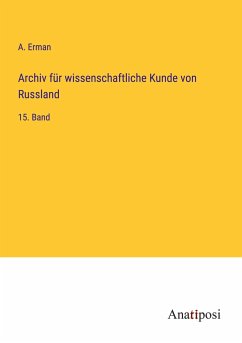 A. Erman

Archiv für wissenschaftliche Kunde von Russland

15. Band

Anatiposi